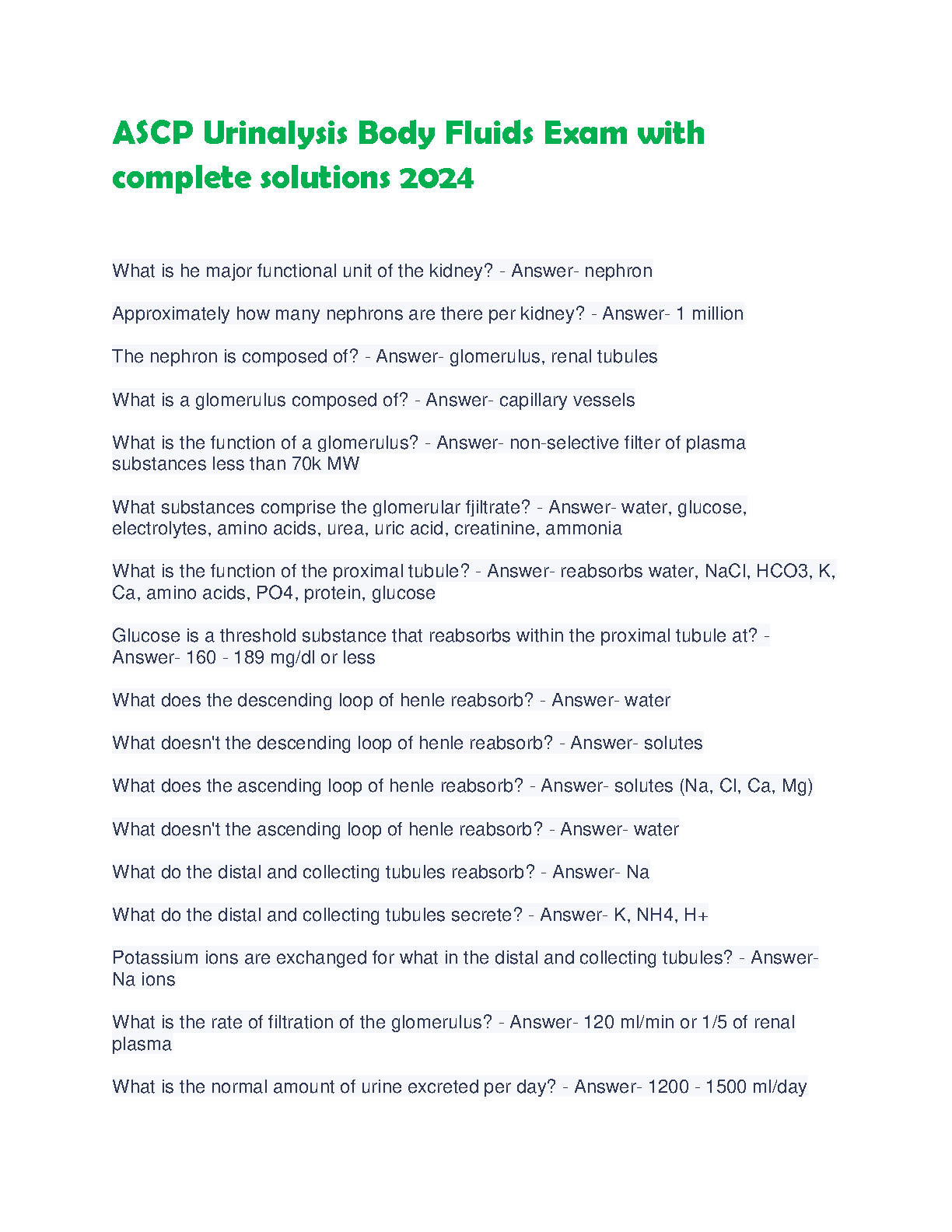 ASCP Urinalysis Body Fluids Exam with complete solutions 2024

What is he major functional unit of the kidney? - Answer- nephron

Approximately how many nephrons are there per kidney? - Answer- 1 million

The nephron is composed of? - Answer- glomerulus, renal tubules

What is a glomerulus composed of? - Answer- capillary vessels

What is the function of a glomerulus? - Answer- non-selective filter of plasma substances less than 70k MW

What substances comprise the glomerular fjiltrate? - Answer- water, glucose, electrolytes, amino acids, urea, uric acid, creatinine, ammonia

What is the function of the proximal tubule? - Answer- reabsorbs water, NaCl, HCO3, K, Ca, amino acids, PO4, protein, glucose

Glucose is a threshold substance that reabsorbs within the proximal tubule at? - Answer- 160 - 189 mg/dl or less

What does the descending loop of henle reabsorb? - Answer- water

What doesn't the descending loop of henle reabsorb? - Answer- solutes

What does the ascending loop of henle reabsorb? - Answer- solutes (Na, Cl, Ca, Mg)

What doesn't the ascending loop of henle reabsorb? - Answer- water

What do the distal and collecting tubules reabsorb? - Answer- Na

What do the distal and collecting tubules secrete? - Answer- K, NH4, H+

Potassium ions are exchanged for what in the distal and collecting tubules? - Answer- Na ions

What is the rate of filtration of the glomerulus? - Answer- 120 ml/min or 1/5 of renal plasma

What is the normal amount of urine excreted per day? - Answer- 1200 - 1500 ml/day